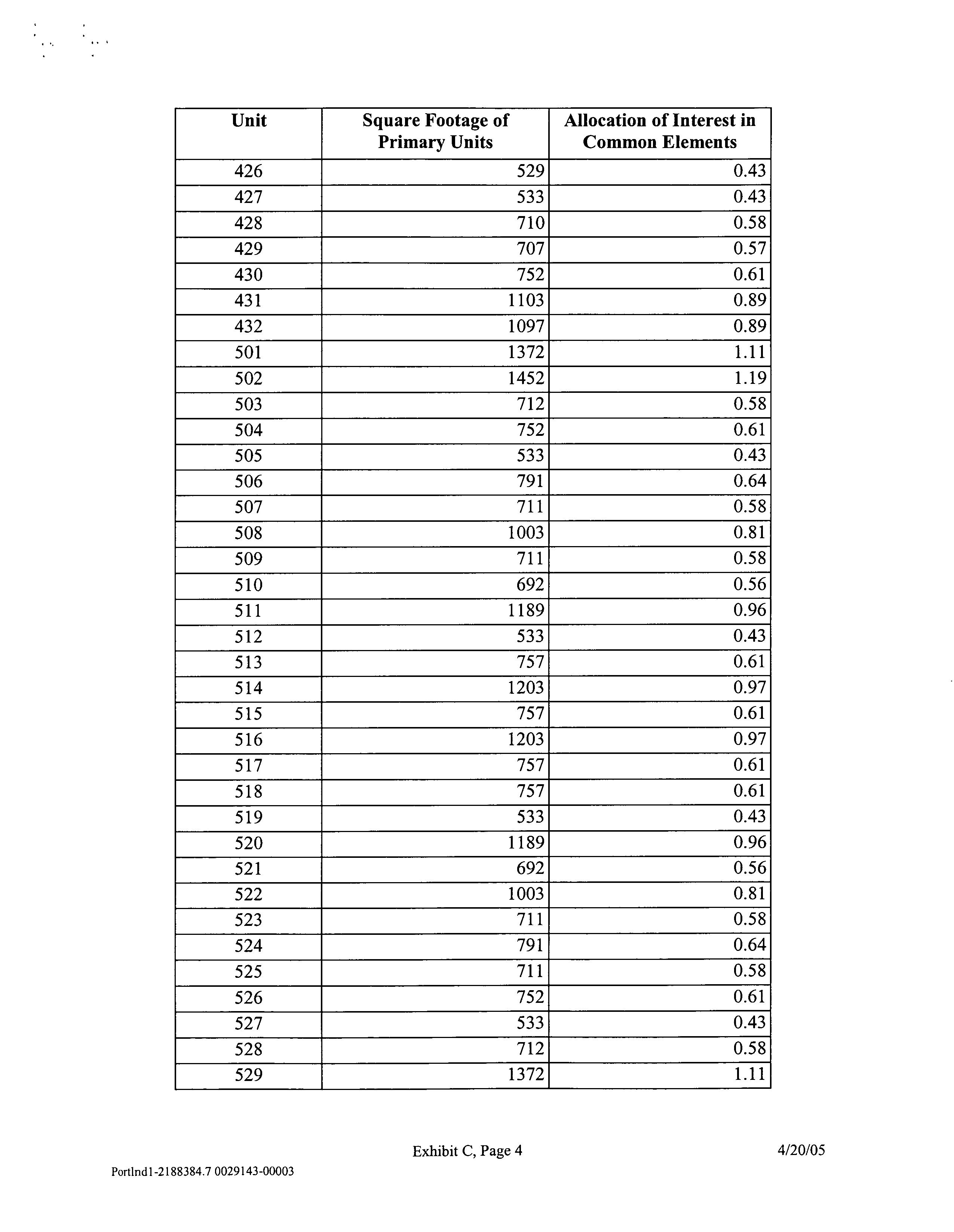 | Unit | Square Footage of Primary Units | Allocation of Interest in Common Elements |
|---|---|---|
| 426 | 529 | 0.43 |
| 427 | 533 | 0.43 |
| 428 | 710 | 0.58 |
| 429 | 707 | 0.57 |
| 430 | 752 | 0.61 |
| 431 | 1103 | 0.89 |
| 432 | 1097 | 0.89 |
| 501 | 1372 | 1.11 |
| 502 | 1452 | 1.19 |
| 503 | 712 | 0.58 |
| 504 | 752 | 0.61 |
| 505 | 533 | 0.43 |
| 506 | 791 | 0.64 |
| 507 | 711 | 0.58 |
| 508 | 1003 | 0.81 |
| 509 | 711 | 0.58 |
| 510 | 692 | 0.56 |
| 511 | 1189 | 0.96 |
| 512 | 533 | 0.43 |
| 513 | 757 | 0.61 |
| 514 | 1203 | 0.97 |
| 515 | 757 | 0.61 |
| 516 | 1203 | 0.97 |
| 517 | 757 | 0.61 |
| 518 | 757 | 0.61 |
| 519 | 533 | 0.43 |
| 520 | 1189 | 0.96 |
| 521 | 692 | 0.56 |
| 522 | 1003 | 0.81 |
| 523 | 711 | 0.58 |
| 524 | 791 | 0.64 |
| 525 | 711 | 0.58 |
| 526 | 752 | 0.61 |
| 527 | 533 | 0.43 |
| 528 | 712 | 0.58 |
| 529 | 1372 | 1.11 |

Exhibit C, Page 4

4/20/05

Portlnd1-2188384.7 0029143-00003